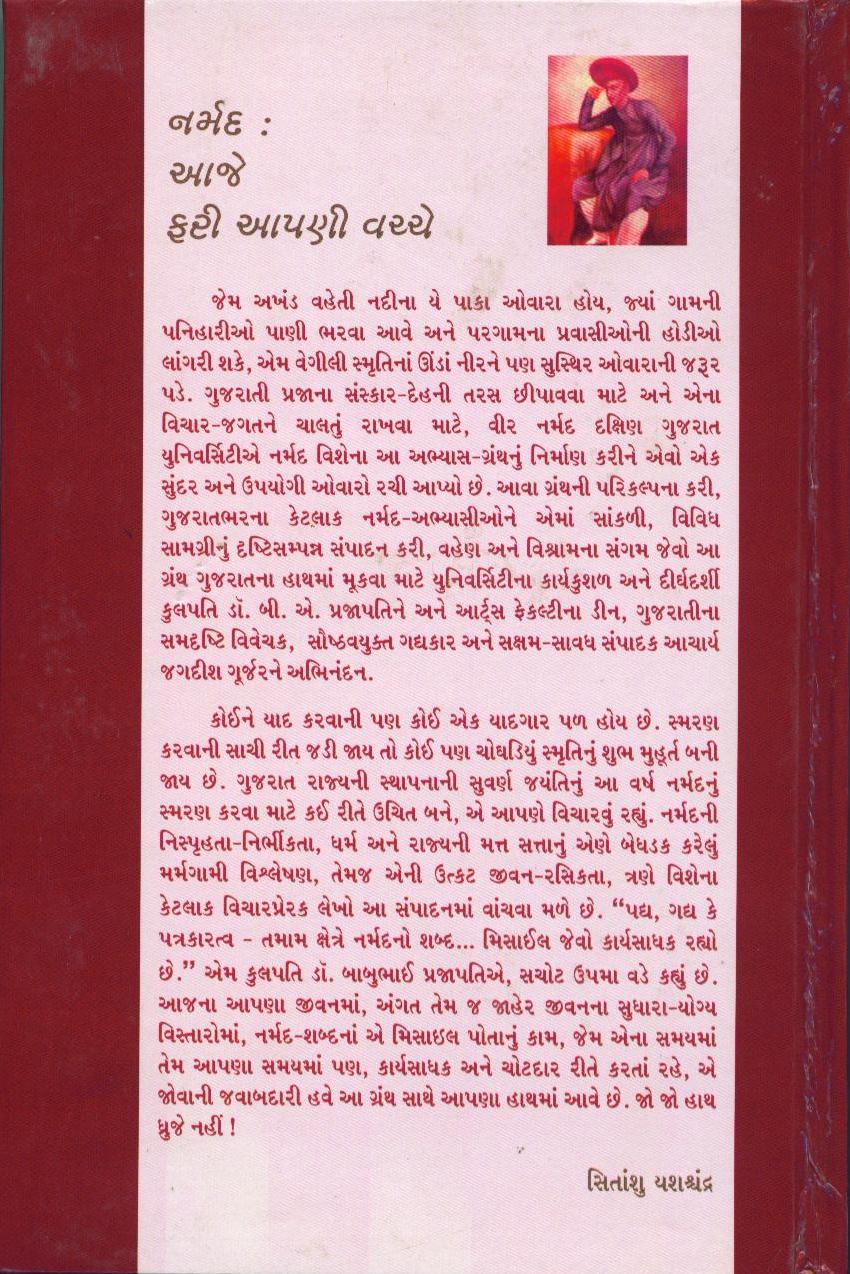 નર્મદ :
આજે
ફરી આપણી વચ્ચે

જેમ અખંડ વહેતી નદીના યે પાકા ઓવારા હોય, જ્યાં ગામની પનિહારીઓ પાણી ભરવા આવે અને પરગામના પ્રવાસીઓની હોડીઓ લાંગરી શકે, એમ વેગીલી સ્મૃતિનાં ઊંડાં નીરને પણ સુસ્થિર ઓવારાની જરૂર પડે. ગુજરાતી પ્રજાના સંસ્કાર-દેહની તરસ છીપાવવા માટે અને એના વિચાર-જગતને ચાલતું રાખવા માટે, વીર નર્મદ દક્ષિણ ગુજરાત યુનિવર્સિટીએ નર્મદ વિશેના આ અભ્યાસ-ગ્રંથનું નિર્માણ કરીને એવો એક સુંદર અને ઉપયોગી ઓવારો રચી આપ્યો છે. આવા ગ્રંથની પરિકલ્પના કરી, ગુજરાતભરના કેટલાક નર્મદ-અભ્યાસીઓને એમાં સાંકળી, વિવિધ સામગ્રીનું દૃષ્ટિસમ્પન્ન સંપાદન કરી, વહેણ અને વિશ્રામના સંગમ જેવો આ ગ્રંથ ગુજરાતના હાથમાં મૂકવા માટે યુનિવર્સિટીના કાર્યકુશળ અને દીર્ઘદર્શી કુલપતિ ડૉ. બી. એ. પ્રજાપતિને અને આર્ટ્સ ફેકલ્ટીના ડીન, ગુજરાતીના સમદૃષ્ટિ વિવેચક, સૌષ્ઠવયુક્ત ગદ્યકાર અને સક્ષમ-સાવધ સંપાદક આચાર્ય જગદીશ ગૂર્જરને અભિનંદન.

કોઈને યાદ કરવાની પણ કોઈ એક યાદગાર પળ હોય છે. સ્મરણ કરવાની સાચી રીત જડી જાય તો કોઈ પણ ચોઘડિયું સ્મૃતિનું શુભ મુહૂર્ત બની જાય છે. ગુજરાત રાજ્યની સ્થાપનાની સુવર્ણ જયંતિનું આ વર્ષ નર્મદનું સ્મરણ કરવા માટે કઈ રીતે ઉચિત બને, એ આપણે વિચારવું રહ્યું. નર્મદની નિસ્પૃહતા-નિર્ભીકતા, ધર્મ અને રાજ્યની મત્ત સત્તાનું એણે બેધડક કરેલું મર્મગામી વિશ્લેષણ, તેમજ એની ઉત્કટ જીવન-રસિકતા, ત્રણે વિશેના કેટલાક વિચારપ્રેરક લેખો આ સંપાદનમાં વાંચવા મળે છે. "પદ્ય, ગદ્ય કે પત્રકારત્વ - તમામ ક્ષેત્રે નર્મદનો શબ્દ... મિસાઈલ જેવો કાર્યસાધક રહ્યો છે." એમ કુલપતિ ડૉ. બાબુભાઈ પ્રજાપતિએ, સચોટ ઉપમા વડે કહ્યું છે. આજના આપણા જીવનમાં, અંગત તેમ જ જાહેર જીવનના સુધારા-યોગ્ય વિસ્તારોમાં, નર્મદ-શબ્દનાં એ મિસાઇલ પોતાનું કામ, જેમ એના સમયમાં તેમ આપણા સમયમાં પણ, કાર્યસાધક અને ચોટદાર રીતે કરતાં રહે, એ જોવાની જવાબદારી હવે આ ગ્રંથ સાથે આપણા હાથમાં આવે છે. જો જો હાથ ધ્રુજે નહીં !

સિતાંશુ યશશ્ચંદ્ર